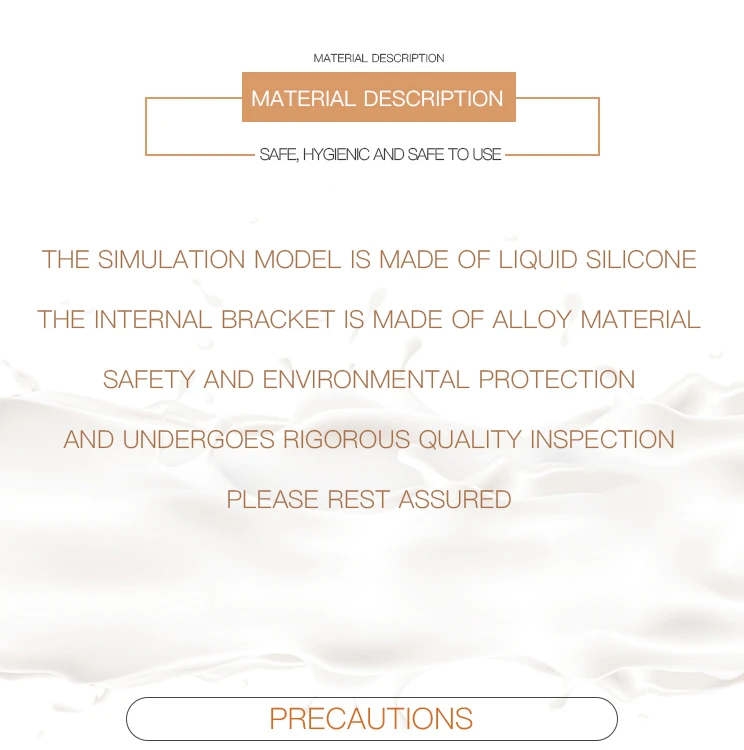 MATERIAL DESCRIPTION

MATERIAL DESCRIPTION

SAFE, HYGIENIC AND SAFE TO USE

THE SIMULATION MODEL IS MADE OF LIQUID SILICONE

THE INTERNAL BRACKET IS MADE OF ALLOY MATERIAL

SAFETY AND ENVIRONMENTAL PROTECTION

AND UNDERGOES RIGOROUS QUALITY INSPECTION

PLEASE REST ASSURED

PRECAUTIONS